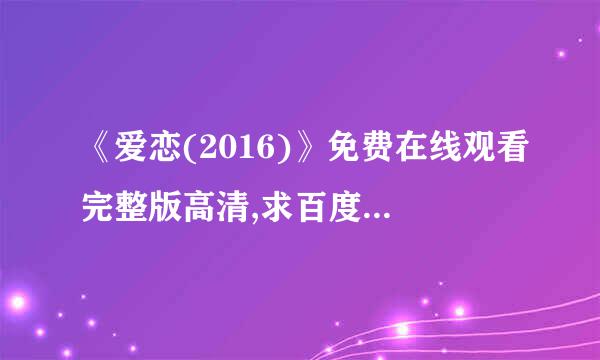 《爱恋(2016)》免费在线观看完整版高清,求百度...